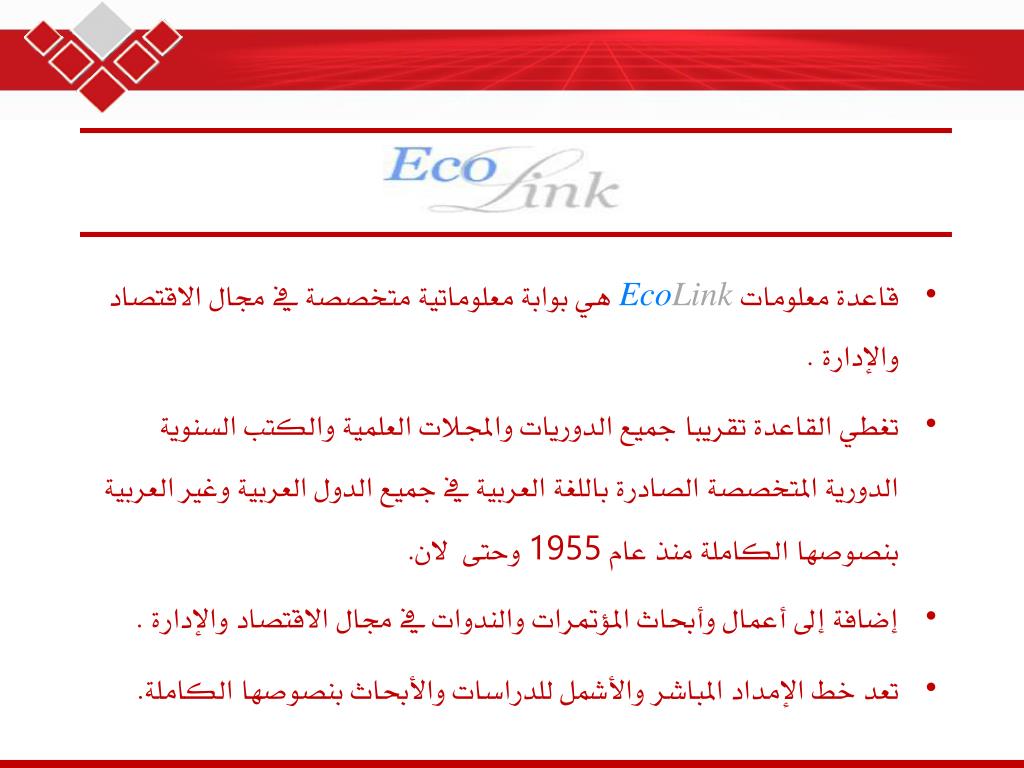 Eco Link

• قاعدة معلومات EcoLink هي بوابة معلوماتية متخصصة في مجال الاقتصاد والإدارة .

• تغطي القاعدة تقريبا جميع الدوريات والمجلات العلمية والكتب السنوية الدورية المتخصصة الصادرة باللغة العربية في جميع الدول العربية وغير العربية بنصوصها الكاملة منذ عام 1955 وحتى لان.

• إضافة إلى أعمال وأبحاث المؤتمرات والندوات في مجال الاقتصاد والإدارة .

• تعد خط الإمداد المباشر والأشمل للدراسات والأبحاث بنصوصها الكاملة.